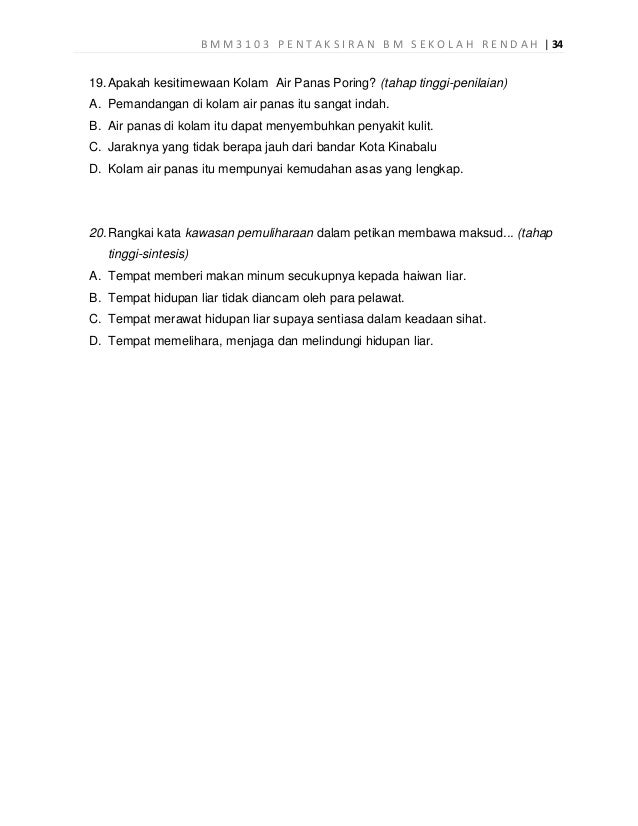 BMM3103 PENTAKSIRAN BM SEKOLAH RENDAH | 34

19. Apakah kesitimewaan Kolam Air Panas Poring? (tahap tinggi-penilaian)
A. Pemandangan di kolam air panas itu sangat indah.
B. Air panas di kolam itu dapat menyembuhkan penyakit kulit.
C. Jaraknya yang tidak berapa jauh dari bandar Kota Kinabalu
D. Kolam air panas itu mempunyai kemudahan asas yang lengkap.

20. Rangkai kata kawasan pemuliharaan dalam petikan membawa maksud... (tahap tinggi-sintesis)
A. Tempat memberi makan minum secukupnya kepada haiwan liar.
B. Tempat hidupan liar tidak diancam oleh para pelawat.
C. Tempat merawat hidupan liar supaya sentiasa dalam keadaan sihat.
D. Tempat memelihara, menjaga dan melindungi hidupan liar.